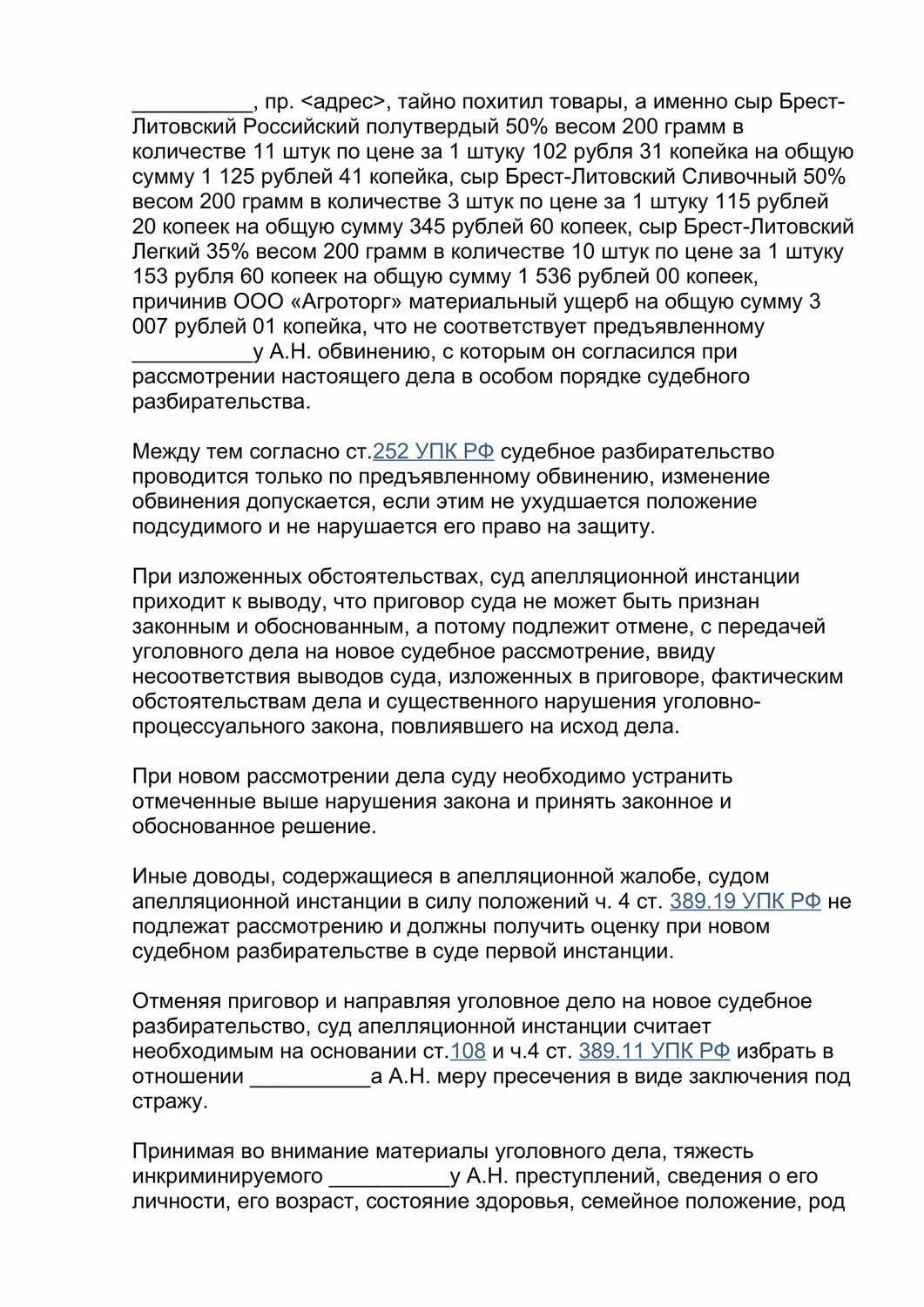 __________, пр. <адрес>, тайно похитил товары, а именно сыр Брест-Литовский Российский полутвердый 50% весом 200 грамм в количестве 11 штук по цене за 1 штуку 102 рубля 31 копейка на общую сумму 1 125 рублей 41 копейка, сыр Брест-Литовский Сливочный 50% весом 200 грамм в количестве 3 штук по цене за 1 штуку 115 рублей 20 копеек на общую сумму 345 рублей 60 копеек, сыр Брест-Литовский Легкий 35% весом 200 грамм в количестве 10 штук по цене за 1 штуку 153 рубля 60 копеек на общую сумму 1 536 рублей 00 копеек, причинив ООО «Агроторг» материальный ущерб на общую сумму 3 007 рублей 01 копейка, что не соответствует предъявленному __________у А.Н. обвинению, с которым он согласился при рассмотрении настоящего дела в особом порядке судебного разбирательства.

Между тем согласно ст.252 УПК РФ судебное разбирательство проводится только по предъявленному обвинению, изменение обвинения допускается, если этим не ухудшается положение подсудимого и не нарушается его право на защиту.

При изложенных обстоятельствах, суд апелляционной инстанции приходит к выводу, что приговор суда не может быть признан законным и обоснованным, а потому подлежит отмене, с передачей уголовного дела на новое судебное рассмотрение, ввиду несоответствия выводов суда, изложенных в приговоре, фактическим обстоятельствам дела и существенного нарушения уголовно-процессуального закона, повлиявшего на исход дела.

При новом рассмотрении дела суду необходимо устранить отмеченные выше нарушения закона и принять законное и обоснованное решение.

Иные доводы, содержащиеся в апелляционной жалобе, судом апелляционной инстанции в силу положений ч. 4 ст. 389.19 УПК РФ не подлежат рассмотрению и должны получить оценку при новом судебном разбирательстве в суде первой инстанции.

Отменяя приговор и направляя уголовное дело на новое судебное разбирательство, суд апелляционной инстанции считает необходимым на основании ст.108 и ч.4 ст. 389.11 УПК РФ избрать в отношении __________а А.Н. меру пресечения в виде заключения под стражу.

Принимая во внимание материалы уголовного дела, тяжесть инкриминируемого __________у А.Н. преступлений, сведения о его личности, его возраст, состояние здоровья, семейное положение, род